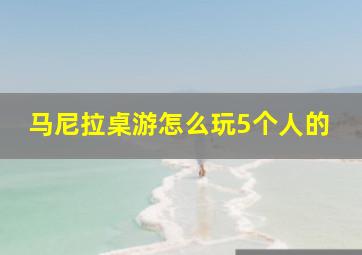 马尼拉桌游怎么玩5个人的